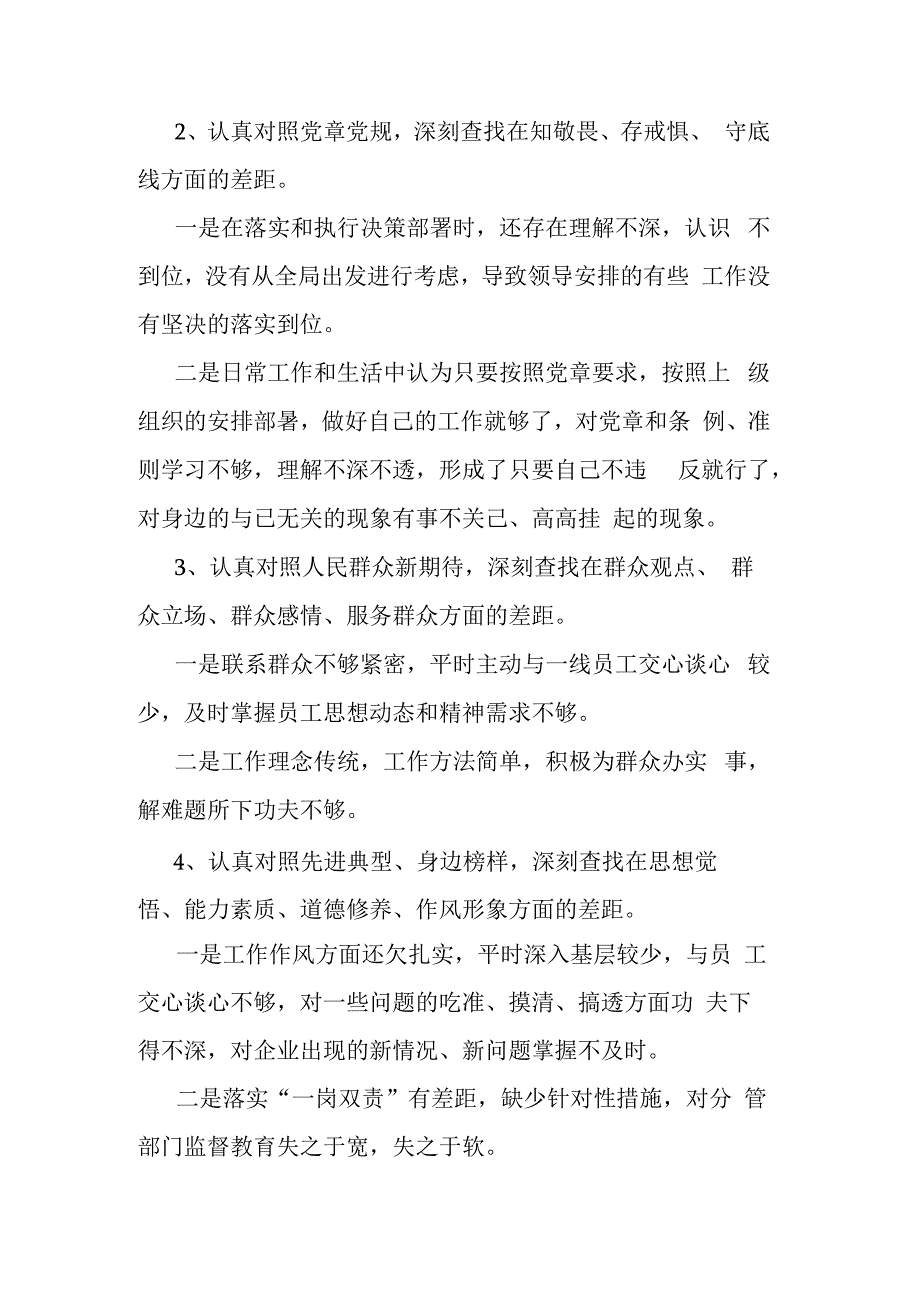 2、认真对照党章党规，深刻查找在知敬畏、存戒惧、守底线方面的差距。

一是在落实和执行决策部署时，还存在理解不深，认识不到位，没有从全局出发进行考虑，导致领导安排的有些工作没有坚决的落实到位。

二是日常工作和生活中认为只要按照党章要求，按照上级组织的安排部署，做好自己的工作就够了，对党章和条例、准则学习不够，理解不深不透，形成了只要自己不违反就行了，对身边的与已无关的现象有事不关己、高高挂起的现象。

3、认真对照人民群众新期待，深刻查找在群众观点、群众立场、群众感情、服务群众方面的差距。

一是联系群众不够紧密，平时主动与一线员工交心谈心较少，及时掌握员工思想动态和精神需求不够。

二是工作理念传统，工作方法简单，积极为群众办实事，解难题所下功夫不够。

4、认真对照先进典型、身边榜样，深刻查找在思想觉悟、能力素质、道德修养、作风形象方面的差距。

一是工作作风方面还欠扎实，平时深入基层较少，与员工交心谈心不够，对一些问题的吃准、摸清、搞透方面功夫下得不深，对企业出现的新情况、新问题掌握不及时。

二是落实“一岗双责”有差距，缺少针对性措施，对分管部门监督教育失之于宽，失之于软。